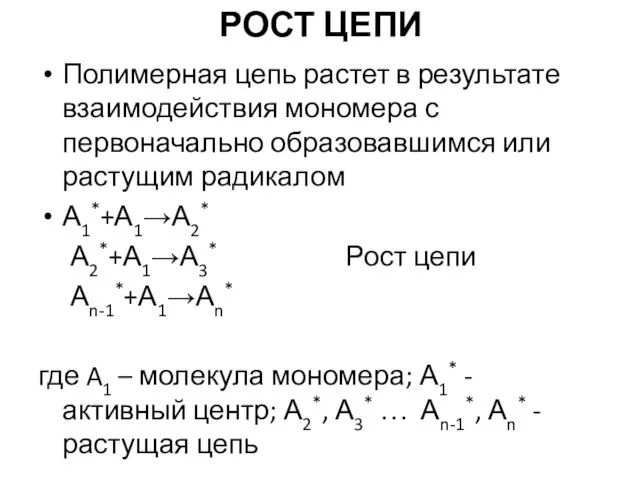 РОСТ ЦЕПИ

• Полимерная цепь растет в результате взаимодействия мономера с первоначально образовавшимся или растущим радикалом

• $A_1^* + A_1 \rightarrow A_2^*$
$A_2^* + A_1 \rightarrow A_3^*$ Рост цепи
$A_{n-1}^* + A_1 \rightarrow A_n^*$

где $A_1$ – молекула мономера; $A_1^*$ - активный центр; $A_2^*$, $A_3^*$ … $A_{n-1}^*$, $A_n^*$ - растущая цепь